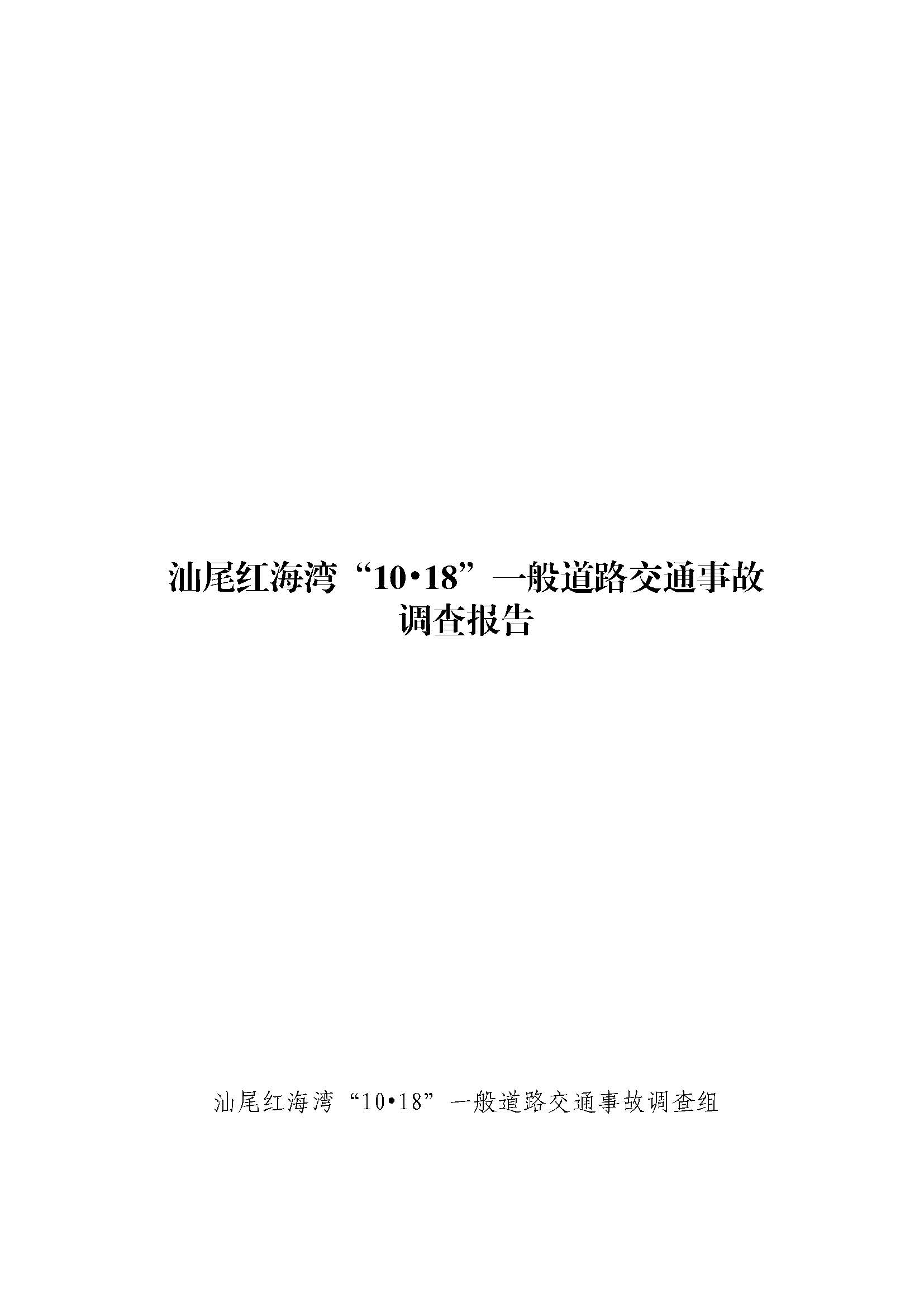 汕尾红海湾“10•18”一般道路交通事故调查报告

汕尾红海湾“10•18”一般道路交通事故调查组